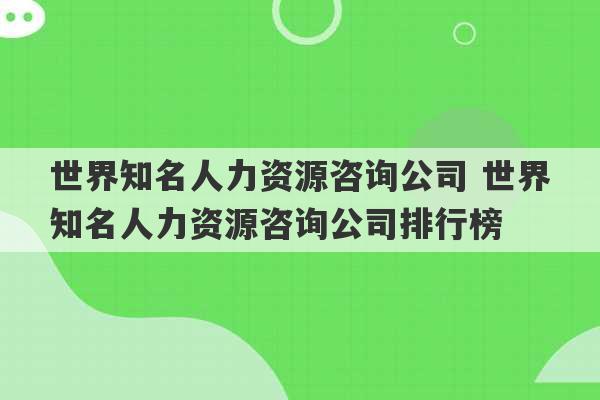 世界知名人力资源咨询公司 世界知名人力资源咨询公司排行榜